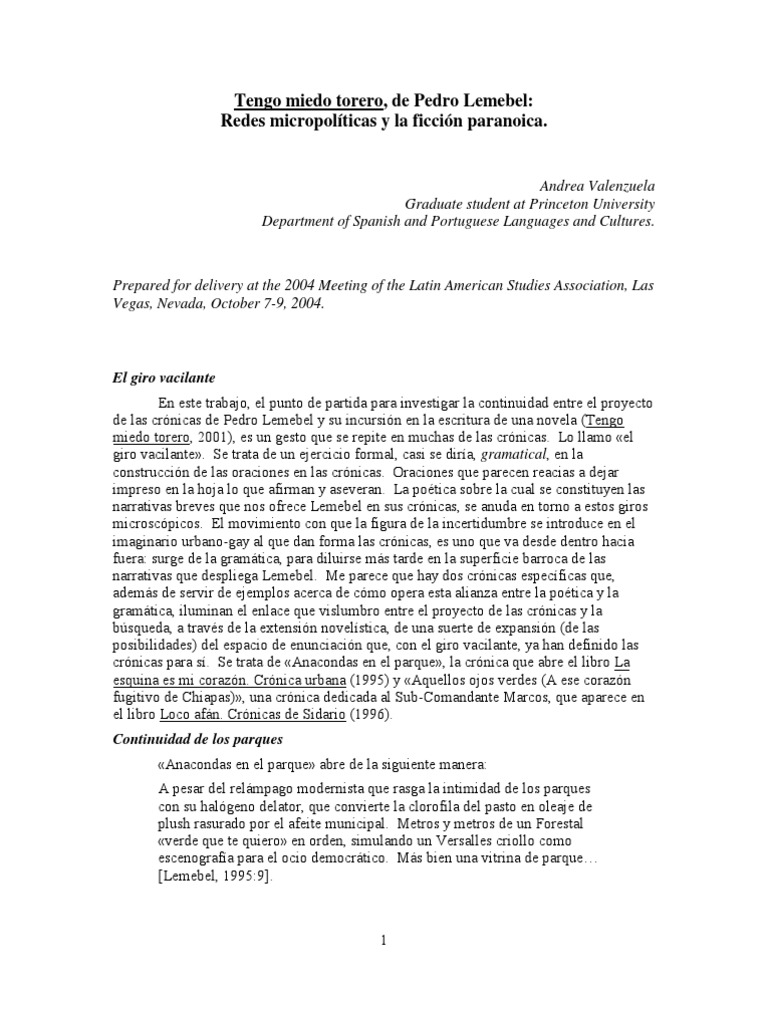 Tengo miedo torero, de Pedro Lemebel:
Redes micropolíticas y la ficción paranoica.

Andrea Valenzuela
Graduate student at Princeton University
Department of Spanish and Portuguese Languages and Cultures.

Prepared for delivery at the 2004 Meeting of the Latin American Studies Association, Las Vegas, Nevada, October 7-9, 2004.

El giro vacilante

En este trabajo, el punto de partida para investigar la continuidad entre el proyecto de las crónicas de Pedro Lemebel y su incursión en la escritura de una novela (Tengo miedo torero, 2001), es un gesto que se repite en muchas de las crónicas. Lo llamo «el giro vacilante». Se trata de un ejercicio formal, casi se diría, gramatical, en la construcción de las oraciones en las crónicas. Oraciones que parecen reacias a dejar impreso en la hoja lo que afirman y aseveran. La poética sobre la cual se constituyen las narrativas breves que nos ofrece Lemebel en sus crónicas, se anuda en torno a estos giros microscópicos. El movimiento con que la figura de la incertidumbre se introduce en el imaginario urbano-gay al que dan forma las crónicas, es uno que va desde dentro hacia fuera: surge de la gramática, para diluirse más tarde en la superficie barroca de las narrativas que despliega Lemebel. Me parece que hay dos crónicas específicas que, además de servir de ejemplos acerca de cómo opera esta alianza entre la poética y la gramática, iluminan el enlace que vislumbro entre el proyecto de las crónicas y la búsqueda, a través de la extensión novelística, de una suerte de expansión (de las posibilidades) del espacio de enunciación que, con el giro vacilante, ya han definido las crónicas para sí. Se trata de «Anacondas en el parque», la crónica que abre el libro La esquina es mi corazón. Crónica urbana (1995) y «Aquellos ojos verdes (A ese corazón fugitivo de Chiapas)», una crónica dedicada al Sub-Comandante Marcos, que aparece en el libro Loco afán. Crónicas de Sidario (1996).

Continuidad de los parques

«Anacondas en el parque» abre de la siguiente manera:

A pesar del relámpago modernista que rasga la intimidad de los parques con su halógeno delator, que convierte la clorofila del pasto en oleaje de plush rasurado por el afeite municipal. Metros y metros de un Forestal «verde que te quiero» en orden, simulando un Versalles criollo como escenografía para el ocio democrático. Más bien una vitrina de parque… [Lemebel, 1995:9].

1